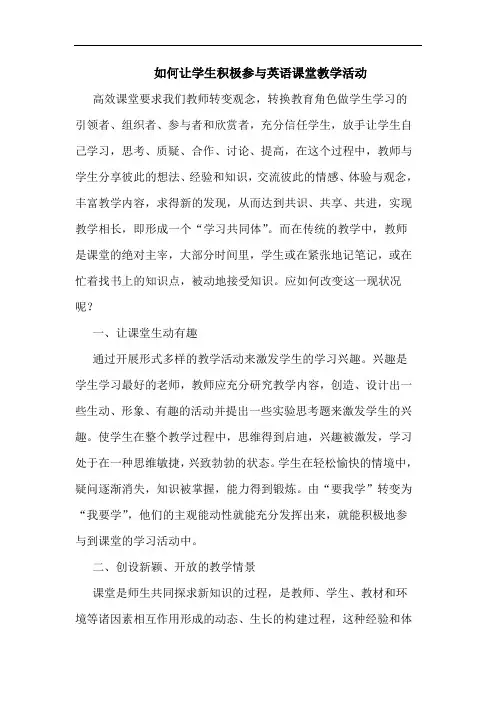 如何让学生积极参与英语课堂教学活动

高效课堂要求我们教师转变观念，转换教育角色做学生学习的引领者、组织者、参与者和欣赏者，充分信任学生，放手让学生自己学习，思考、质疑、合作、讨论、提高，在这个过程中，教师与学生分享彼此的想法、经验和知识，交流彼此的情感、体验与观念，丰富教学内容，求得新的发现，从而达到共识、共享、共进，实现教学相长，即形成一个“学习共同体”。而在传统的教学中，教师是课堂的绝对主宰，大部分时间里，学生或在紧张地记笔记，或在忙着找书上的知识点，被动地接受知识。应如何改变这一现状况呢？

一、让课堂生动有趣

通过开展形式多样的教学活动来激发学生的学习兴趣。兴趣是学生学习最好的老师，教师应充分研究教学内容，创造、设计出一些生动、形象、有趣的活动并提出一些实验思考题来激发学生的兴趣。使学生在整个教学过程中，思维得到启迪，兴趣被激发，学习处于在一种思维敏捷，兴致勃勃的状态。学生在轻松愉快的情境中，疑问逐渐消失，知识被掌握，能力得到锻炼。由“要我学”转变为“我要学”，他们的主观能动性就能充分发挥出来，就能积极地参与到课堂的学习活动中。

二、创设新颖、开放的教学情景

课堂是师生共同探求新知识的过程，是教师、学生、教材和环境等诸因素相互作用形成的动态、生长的构建过程，这种经验和体